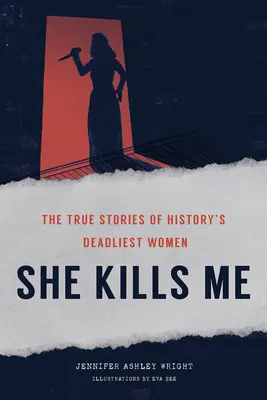 THE TRUE STORIES OF HISTORY'S DEADLIEST WOMEN

SHE KILLS ME

JENNIFER ASHLEY WRIGHT
ILLUSTRATIONS BY EVA BEE